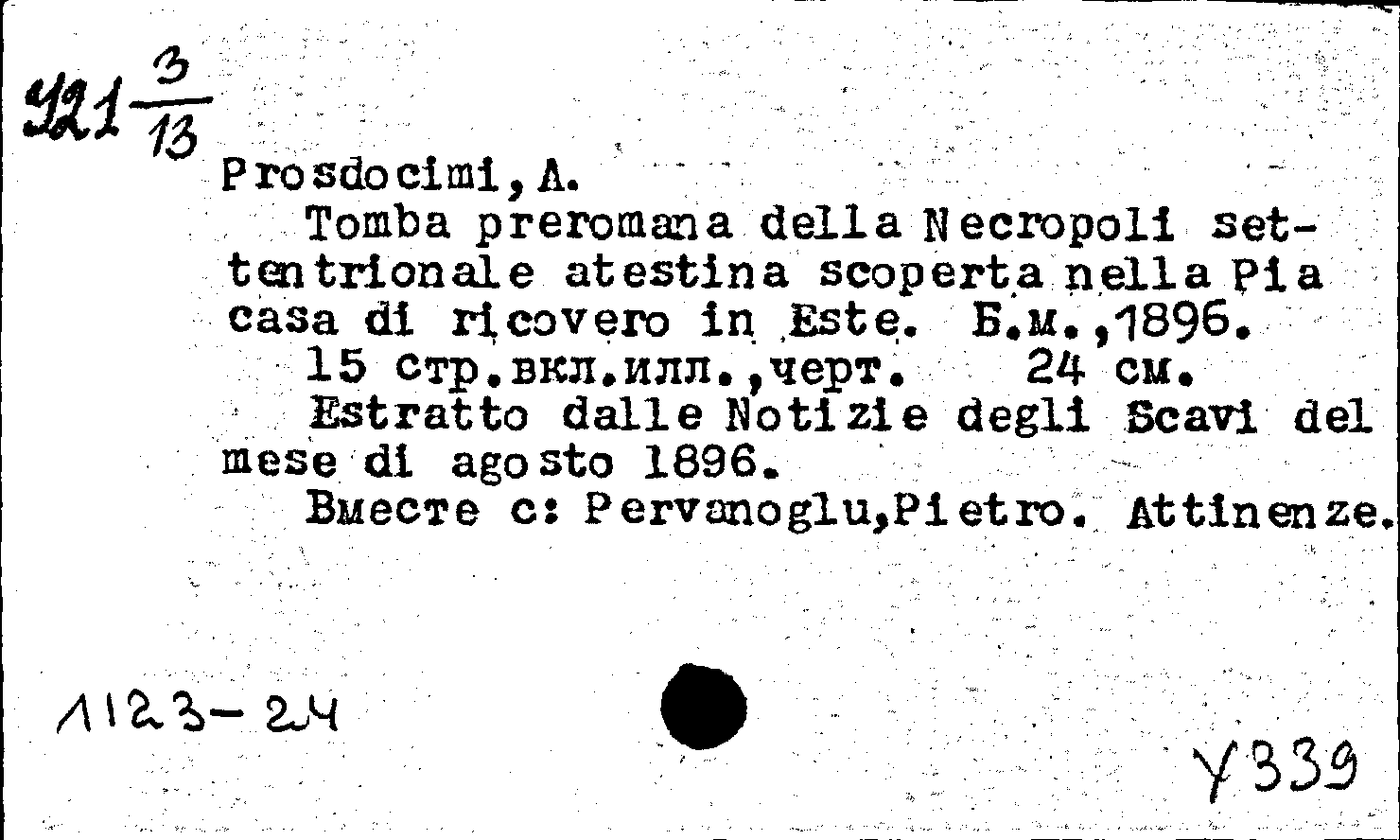 У21 $\frac{3}{13}$

Prosdocimi, A.

Tomba preromana della Necropoli settentrionale atestina scoperta nella Pia casa di ricovero in Este. Б.м.,1896.

15 стр.вкл.илл.,черт. 24 см.

Estratto dalle Notizie degli Scavi del mese di agosto 1896.

Вместе с: Pervanoglu,Pietro. Attinenze.

1123-24

У339